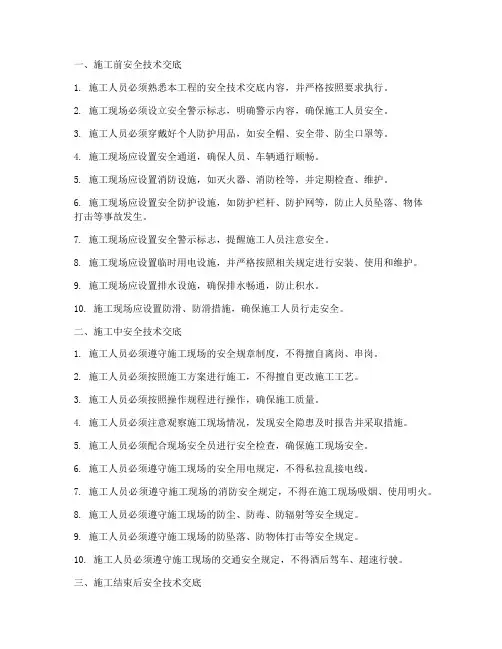 一、施工前安全技术交底

1. 施工人员必须熟悉本工程的安全技术交底内容，并严格按照要求执行。

2. 施工现场必须设立安全警示标志，明确警示内容，确保施工人员安全。

3. 施工人员必须穿戴好个人防护用品，如安全帽、安全带、防尘口罩等。

4. 施工现场应设置安全通道，确保人员、车辆通行顺畅。

5. 施工现场应设置消防设施，如灭火器、消防栓等，并定期检查、维护。

6. 施工现场应设置安全防护设施，如防护栏杆、防护网等，防止人员坠落、物体打击等事故发生。

7. 施工现场应设置安全警示标志，提醒施工人员注意安全。

8. 施工现场应设置临时用电设施，并严格按照相关规定进行安装、使用和维护。

9. 施工现场应设置排水设施，确保排水畅通，防止积水。

10. 施工现场应设置防滑、防滑措施，确保施工人员行走安全。

二、施工中安全技术交底

1. 施工人员必须遵守施工现场的安全规章制度，不得擅自离岗、串岗。

2. 施工人员必须按照施工方案进行施工，不得擅自更改施工工艺。

3. 施工人员必须按照操作规程进行操作，确保施工质量。

4. 施工人员必须注意观察施工现场情况，发现安全隐患及时报告并采取措施。

5. 施工人员必须配合现场安全员进行安全检查，确保施工现场安全。

6. 施工人员必须遵守施工现场的安全用电规定，不得私拉乱接电线。

7. 施工人员必须遵守施工现场的消防安全规定，不得在施工现场吸烟、使用明火。

8. 施工人员必须遵守施工现场的防尘、防毒、防辐射等安全规定。

9. 施工人员必须遵守施工现场的防坠落、防物体打击等安全规定。

10. 施工人员必须遵守施工现场的交通安全规定，不得酒后驾车、超速行驶。

三、施工结束后安全技术交底